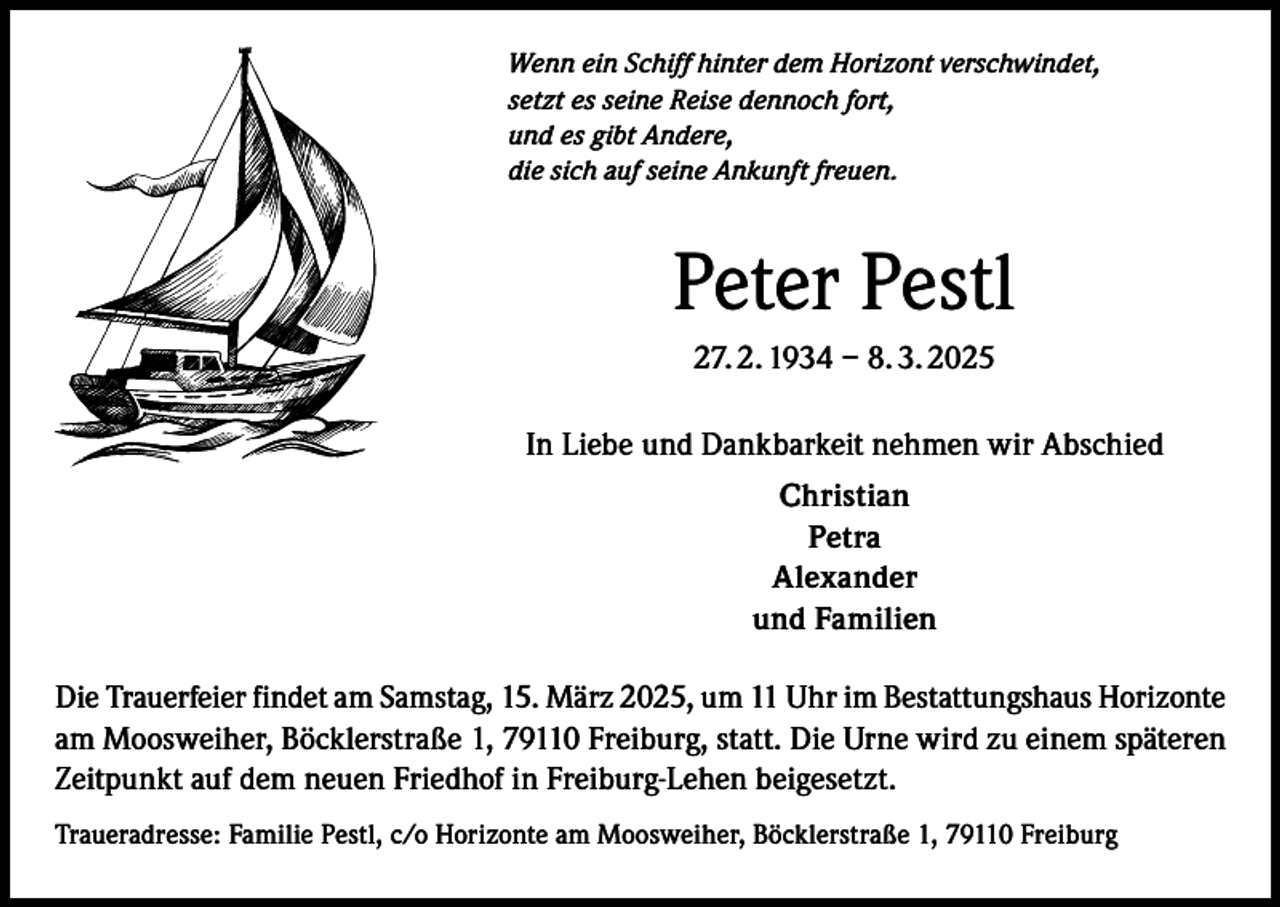 Wenn ein Schiff hinter dem Horizont verschwindet,
setzt es seine Reise dennoch fort,
und es gibt Andere,
die sich auf seine Ankunft freuen.

Peter Pestl

27. 2. 1934 – 8. 3. 2025

In Liebe und Dankbarkeit nehmen wir Abschied

Christian
Petra
Alexander
und Familien

Die Trauerfeier findet am Samstag, 15. März 2025, um 11 Uhr im Bestattungshaus Horizonte am Moosweiher, Böcklerstraße 1, 79110 Freiburg, statt. Die Urne wird zu einem späteren Zeitpunkt auf dem neuen Friedhof in Freiburg-Lehen beigesetzt.

Traueradresse: Familie Pestl, c/o Horizonte am Moosweiher, Böcklerstraße 1, 79110 Freiburg